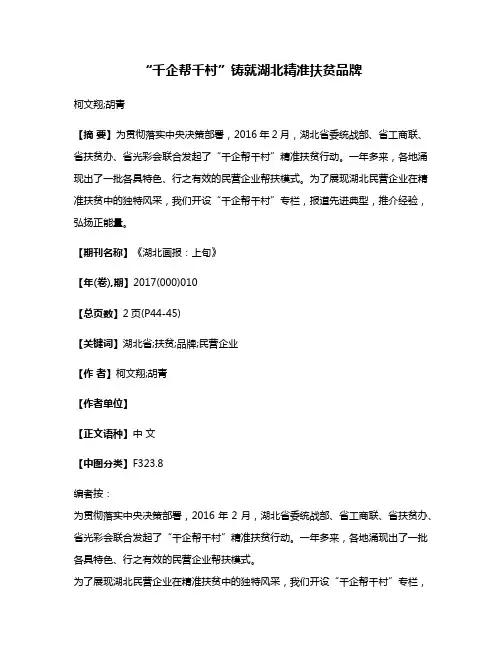 “千企帮千村”铸就湖北精准扶贫品牌

柯文翔;胡青

【摘 要】为贯彻落实中央决策部署，2016 年 2 月，湖北省委统战部、省工商联、省扶贫办、省光彩会联合发起了“千企帮千村”精准扶贫行动。一年多来，各地涌现出了一批各具特色、行之有效的民营企业帮扶模式。为了展现湖北民营企业在精准扶贫中的独特风采，我们开设“千企帮千村”专栏，报道先进典型，推介经验，弘扬正能量。

【期刊名称】《湖北画报：上旬》

【年(卷),期】2017(000)010

【总页数】2 页(P44-45)

【关键词】湖北省;扶贫;品牌;民营企业

【作 者】柯文翔;胡青

【作者单位】

【正文语种】中 文

【中图分类】F323.8

编者按：

为贯彻落实中央决策部署，2016 年 2 月，湖北省委统战部、省工商联、省扶贫办、省光彩会联合发起了“千企帮千村”精准扶贫行动。一年多来，各地涌现出了一批各具特色、行之有效的民营企业帮扶模式。

为了展现湖北民营企业在精准扶贫中的独特风采，我们开设“千企帮千村”专栏，